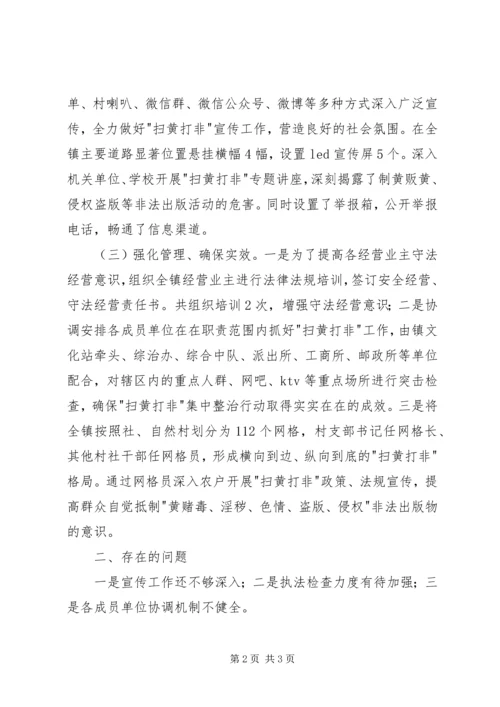 单、村喇叭、微信群、微信公众号、微博等多种方式深入广泛宣传，全力做好"扫黄打非"宣传工作，营造良好的社会氛围。在全镇主要道路显著位置悬挂横幅4幅，设置led宣传屏5个。深入机关单位、学校开展"扫黄打非"专题讲座，深刻揭露了制黄贩黄、侵权盗版等非法出版活动的危害。同时设置了举报箱，公开举报电话，畅通了信息渠道。

（三）强化管理、确保实效。一是为了提高各经营业主守法经营意识，组织全镇经营业主进行法律法规培训，签订安全经营、守法经营责任书。共组织培训2次，增强守法经营意识；二是协调安排各成员单位在在职责范围内抓好"扫黄打非"工作，由镇文化站牵头、综治办、综合中队、派出所、工商所、邮政所等单位配合，对辖区内的重点人群、网吧、ktv等重点场所进行突击检查，确保"扫黄打非"集中整治行动取得实实在在的成效。三是将全镇按照社、自然村划分为112个网格，村支部书记任网格长、其他村社干部任网格员，形成横向到边、纵向到底的"扫黄打非"格局。通过网格员深入农户开展"扫黄打非"政策、法规宣传，提高群众自觉抵制"黄赌毒、淫秽、色情、盗版、侵权"非法出版物的意识。

二、存在的问题

一是宣传工作还不够深入；二是执法检查力度有待加强；三是各成员单位协调机制不健全。

第2页 共3页